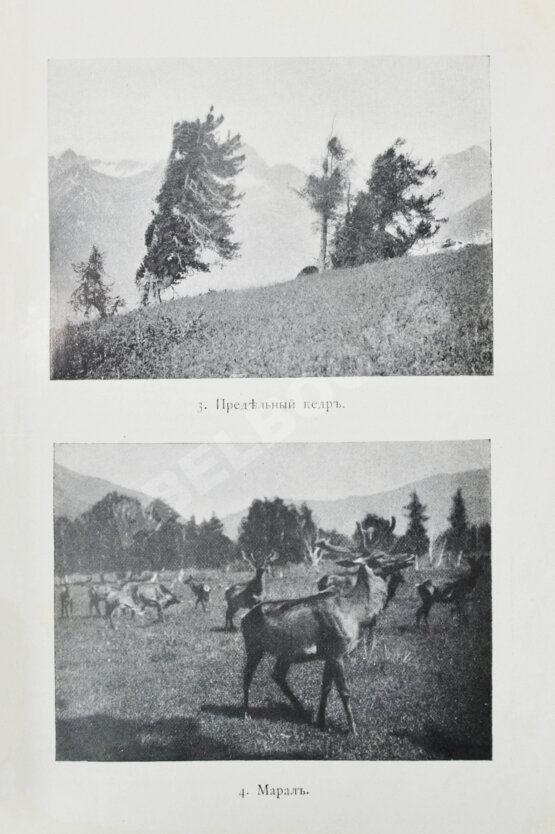 3. Предѣльный кедръ.

4. Маралъ.